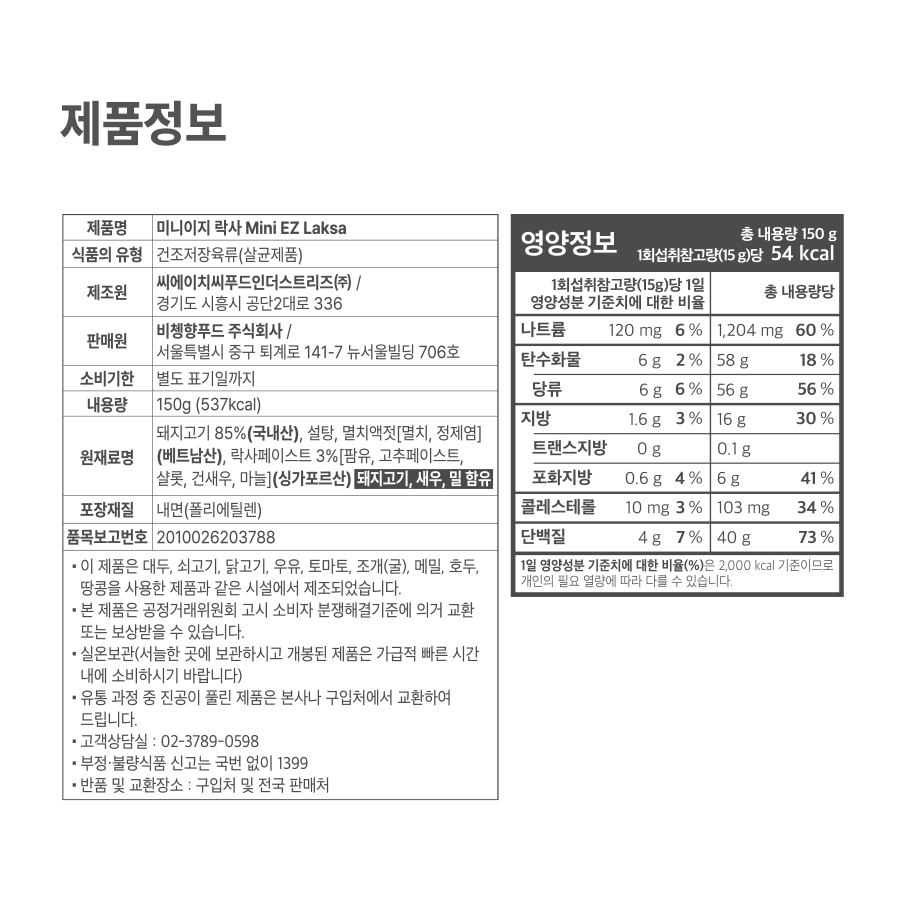 제품정보

| 제품명 | 미니이지 락사 Mini EZ Laksa |
|---|---|
| 식품의 유형 | 건조저장육류(살균제품) |
| 제조원 | 씨에이치씨푸드인더스트리즈(주) / 경기도 시흥시 공단2대로 336 |
| 판매원 | 비쳉향푸드 주식회사 / 서울특별시 중구 퇴계로 141-7 뉴서울빌딩 706호 |
| 소비기한 | 별도 표기일까지 |
| 내용량 | 150g (537kcal) |
| 원재료명 | 돼지고기 85%(국내산), 설탕, 멸치액젓[멸치, 정제염](베트남산), 락사페이스트 3%[팜유, 고추페이스트, 샬롯, 건새우, 마늘](싱가포르산) 돼지고기, 새우, 밀 함유 |
| 포장재질 | 내면(폴리에틸렌) |
| 품목보고번호 | 2010026203788 |

▪ 이 제품은 대두, 쇠고기, 닭고기, 우유, 토마토, 조개(굴), 메밀, 호두, 땅콩을 사용한 제품과 같은 시설에서 제조되었습니다.
▪ 본 제품은 공정거래위원회 고시 소비자 분쟁해결기준에 의거 교환 또는 보상받을 수 있습니다.
▪ 실온보관(서늘한 곳에 보관하시고 개봉된 제품은 가급적 빠른 시간 내에 소비하시기 바랍니다)
▪ 유통 과정 중 진공이 풀린 제품은 본사나 구입처에서 교환하여 드립니다.
▪ 고객상담실 : 02-3789-0598
▪ 부정·불량식품 신고는 국번 없이 1399
▪ 반품 및 교환장소 : 구입처 및 전국 판매처

영양정보
총 내용량 150 g
1회섭취참고량(15 g)당 54 kcal

| 1회섭취참고량(15g)당 1일 영양성분 기준치에 대한 비율 | | | 총 내용량당 | |
|---|---|---|---|---|
| 나트륨 | 120 mg | 6 % | 1,204 mg | 60 % |
| 탄수화물 | 6 g | 2 % | 58 g | 18 % |
| 당류 | 6 g | 6 % | 56 g | 56 % |
| 지방 | 1.6 g | 3 % | 16 g | 30 % |
| 트랜스지방 | 0 g | | 0.1 g | |
| 포화지방 | 0.6 g | 4 % | 6 g | 41 % |
| 콜레스테롤 | 10 mg | 3 % | 103 mg | 34 % |
| 단백질 | 4 g | 7 % | 40 g | 73 % |

1일 영양성분 기준치에 대한 비율(%)은 2,000 kcal 기준이므로 개인의 필요 열량에 따라 다를 수 있습니다.